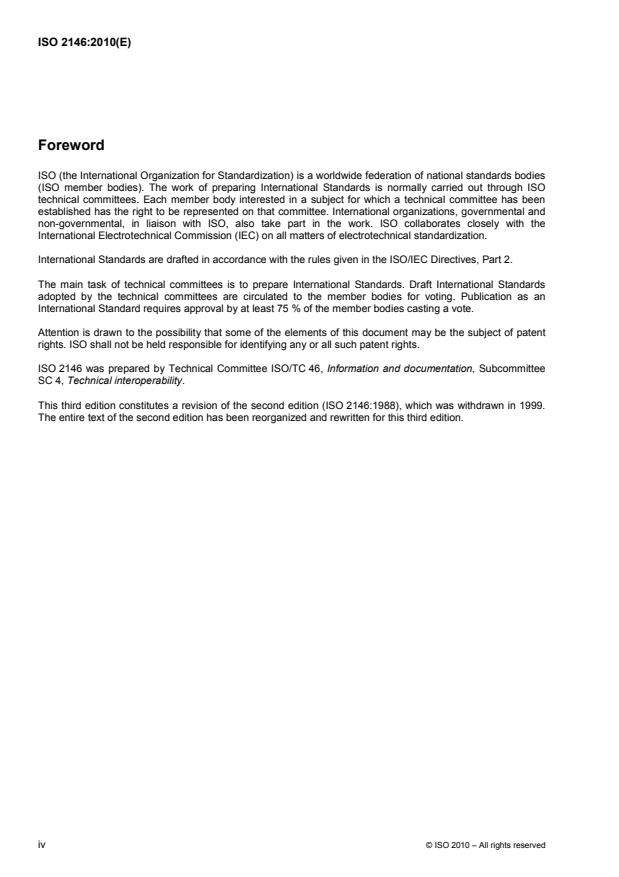 ISO 2146:2010(E)

Foreword

ISO (the International Organization for Standardization) is a worldwide federation of national standards bodies (ISO member bodies). The work of preparing International Standards is normally carried out through ISO technical committees. Each member body interested in a subject for which a technical committee has been established has the right to be represented on that committee. International organizations, governmental and non-governmental, in liaison with ISO, also take part in the work. ISO collaborates closely with the International Electrotechnical Commission (IEC) on all matters of electrotechnical standardization.

International Standards are drafted in accordance with the rules given in the ISO/IEC Directives, Part 2.

The main task of technical committees is to prepare International Standards. Draft International Standards adopted by the technical committees are circulated to the member bodies for voting. Publication as an International Standard requires approval by at least 75 % of the member bodies casting a vote.

Attention is drawn to the possibility that some of the elements of this document may be the subject of patent rights. ISO shall not be held responsible for identifying any or all such patent rights.

ISO 2146 was prepared by Technical Committee ISO/TC 46, Information and documentation, Subcommittee SC 4, Technical interoperability.

This third edition constitutes a revision of the second edition (ISO 2146:1988), which was withdrawn in 1999. The entire text of the second edition has been reorganized and rewritten for this third edition.

iv

© ISO 2010 – All rights reserved